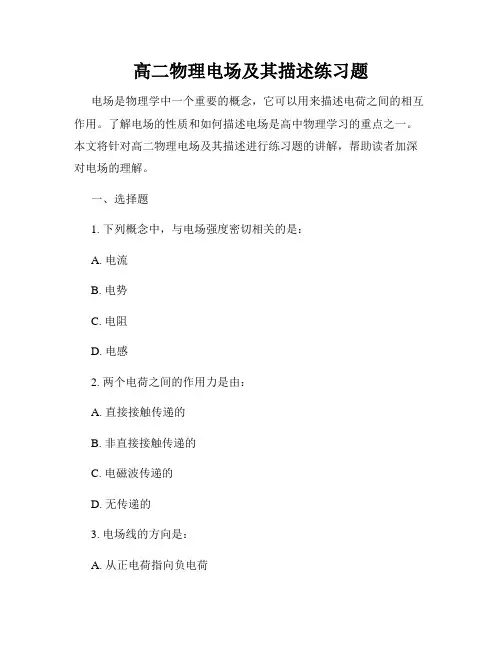 高二物理电场及其描述练习题

电场是物理学中一个重要的概念，它可以用来描述电荷之间的相互作用。了解电场的性质和如何描述电场是高中物理学习的重点之一。本文将针对高二物理电场及其描述进行练习题的讲解，帮助读者加深对电场的理解。

一、选择题

1. 下列概念中，与电场强度密切相关的是：

A. 电流

B. 电势

C. 电阻

D. 电感

2. 两个电荷之间的作用力是由：

A. 直接接触传递的

B. 非直接接触传递的

C. 电磁波传递的

D. 无传递的

3. 电场线的方向是：

A. 从正电荷指向负电荷